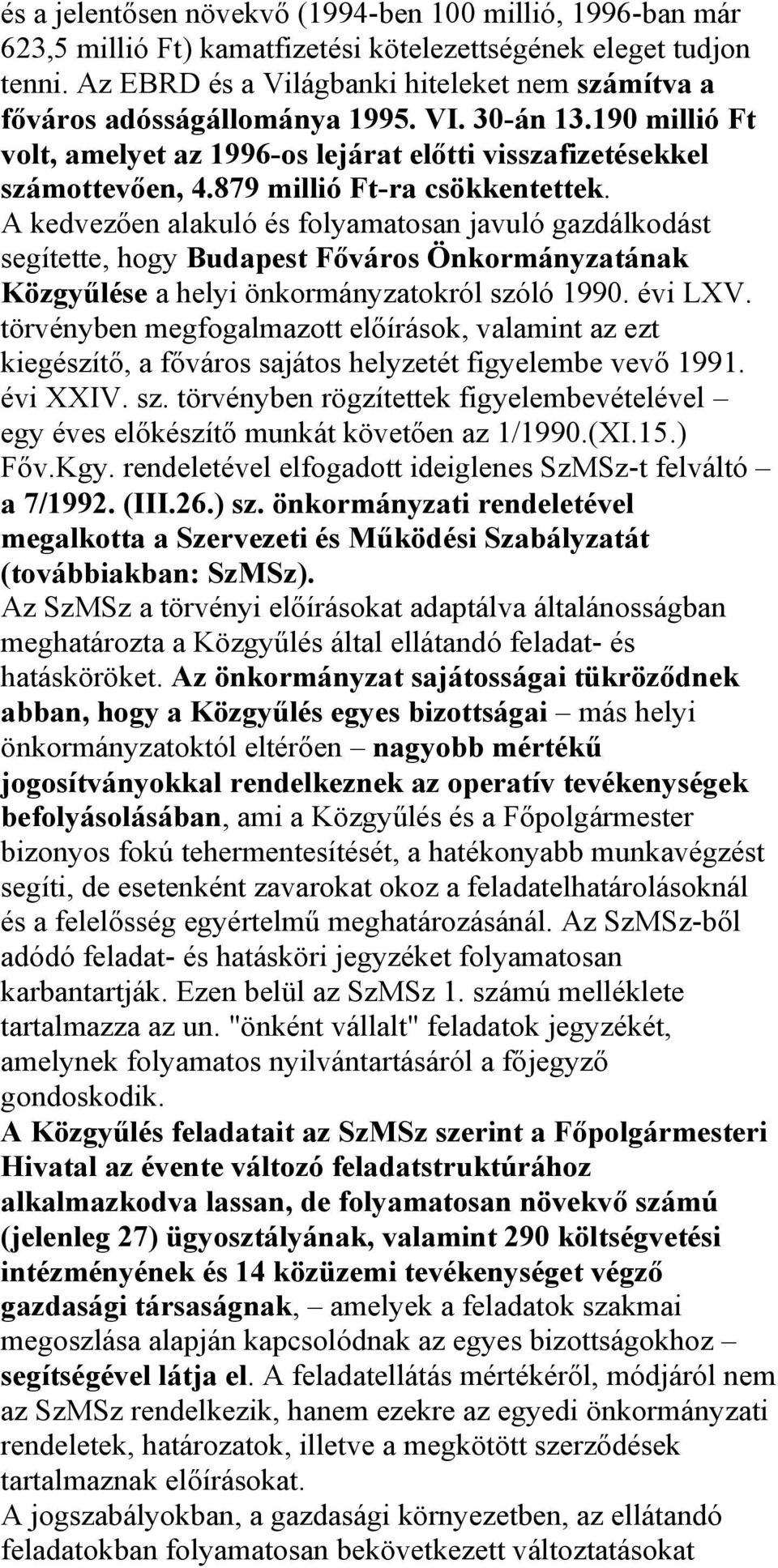 és a jelentősen növekvő (1994-ben 100 millió, 1996-ban már 623,5 millió Ft) kamatfizetési kötelezettségének eleget tudjon tenni. Az EBRD és a Világbanki hiteleket nem számítva a főváros adósságállománya 1995. VI. 30-án 13.190 millió Ft volt, amelyet az 1996-os lejárat előtti visszafizetésekkel számottevően, 4.879 millió Ft-ra csökkentettek.
A kedvezően alakuló és folyamatosan javuló gazdálkodást segítette, hogy Budapest Főváros Önkormányzatának Közgyűlése a helyi önkormányzatokról szóló 1990. évi LXV. törvényben megfogalmazott előírások, valamint az ezt kiegészítő, a főváros sajátos helyzetét figyelembe vevő 1991. évi XXIV. sz. törvényben rögzítettek figyelembevételével – egy éves előkészítő munkát követően az 1/1990.(XI.15.) Főv.Kgy. rendeletével elfogadott ideiglenes SzMSz-t felváltó – a 7/1992. (III.26.) sz. önkormányzati rendeletével megalkotta a Szervezeti és Működési Szabályzatát (továbbiakban: SzMSz).
Az SzMSz a törvényi előírásokat adaptálva általánosságban meghatározta a Közgyűlés által ellátandó feladat- és hatásköröket. Az önkormányzat sajátosságai tükröződnek abban, hogy a Közgyűlés egyes bizottságai – más helyi önkormányzatoktól eltérően – nagyobb mértékű jogosítványokkal rendelkeznek az operatív tevékenységek befolyásolásában, ami a Közgyűlés és a Főpolgármester bizonyos fokú tehermentesítését, a hatékonyabb munkavégzést segíti, de esetenként zavarokat okoz a feladatelhatárolásoknál és a felelősség egyértelmű meghatározásánál. Az SzMSz-ből adódó feladat- és hatásköri jegyzéket folyamatosan karbantartják. Ezen belül az SzMSz 1. számú melléklete tartalmazza az un. "önként vállalt" feladatok jegyzékét, amelynek folyamatos nyilvántartásáról a főjegyző gondoskodik.
A Közgyűlés feladatait az SzMSz szerint a Főpolgármesteri Hivatal az évente változó feladatstruktúrához alkalmazkodva lassan, de folyamatosan növekvő számú (jelenleg 27) ügyosztályának, valamint 290 költségvetési intézményének és 14 közüzemi tevékenységet végző gazdasági társaságnak, – amelyek a feladatok szakmai megoszlása alapján kapcsolódnak az egyes bizottságokhoz – segítségével látja el. A feladatellátás mértékéről, módjáról nem az SzMSz rendelkezik, hanem ezekre az egyedi önkormányzati rendeletek, határozatok, illetve a megkötött szerződések tartalmaznak előírásokat.
A jogszabályokban, a gazdasági környezetben, az ellátandó feladatokban folyamatosan bekövetkezett változtatásokat